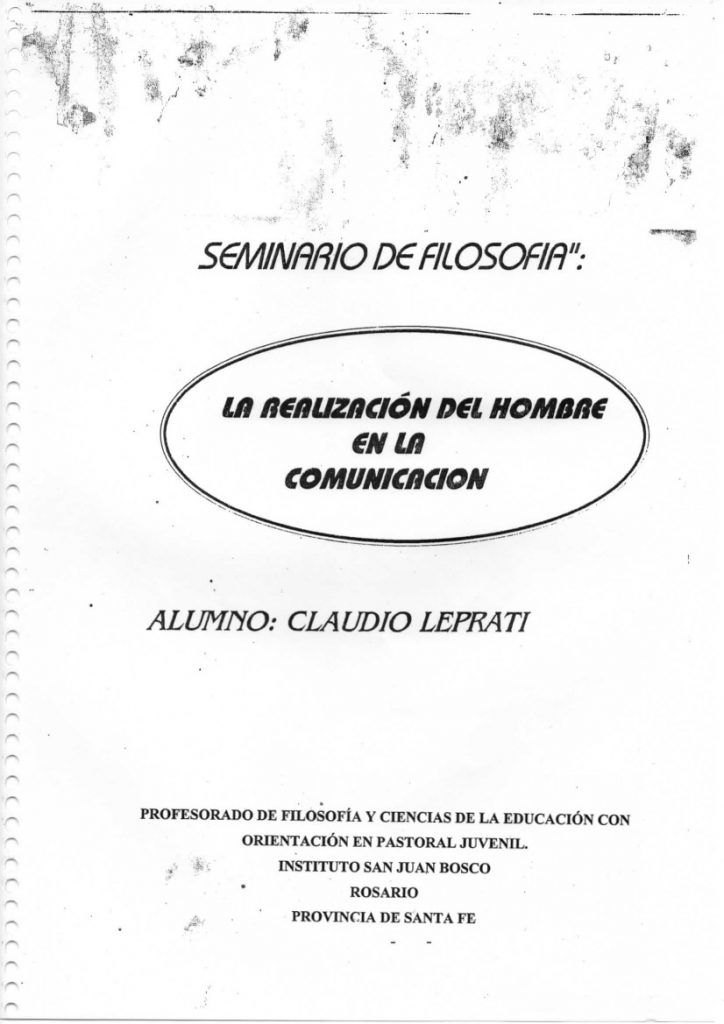 SEMINARIO DE FILOSOFIA":

LA REALIZACIÓN DEL HOMBRE EN LA COMUNICACION

ALUMNO: CLAUDIO LEPRATI

PROFESORADO DE FILOSOFÍA Y CIENCIAS DE LA EDUCACIÓN CON ORIENTACIÓN EN PASTORAL JUVENIL.
INSTITUTO SAN JUAN BOSCO
ROSARIO
PROVINCIA DE SANTA FE